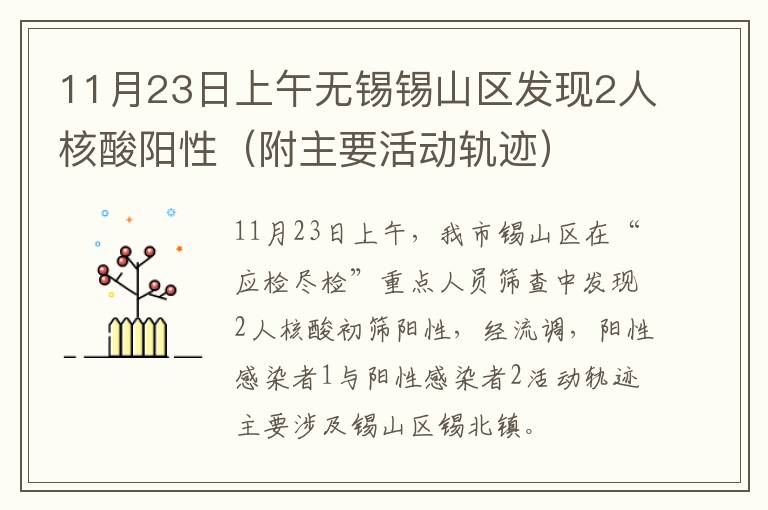 11月23日上午无锡锡山区发现2人核酸阳性（附主要活动轨迹）

11月23日上午，我市锡山区在“应检尽检”重点人员筛查中发现2人核酸初筛阳性，经流调，阳性感染者1与阳性感染者2活动轨迹主要涉及锡山区锡北镇。